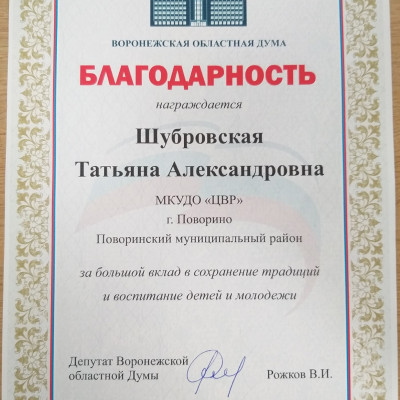 ВОРОНЕЖСКАЯ ОБЛАСТНАЯ ДУМА

БЛАГОДАРНОСТЬ

награждается

Шубровская
Татьяна Александровна

МКУДО «ЦВР»
г. Поворино
Поворинский муниципальный район

за большой вклад в сохранение традиций
и воспитание детей и молодежи

Депутат Воронежской областной Думы

Рожков В.И.